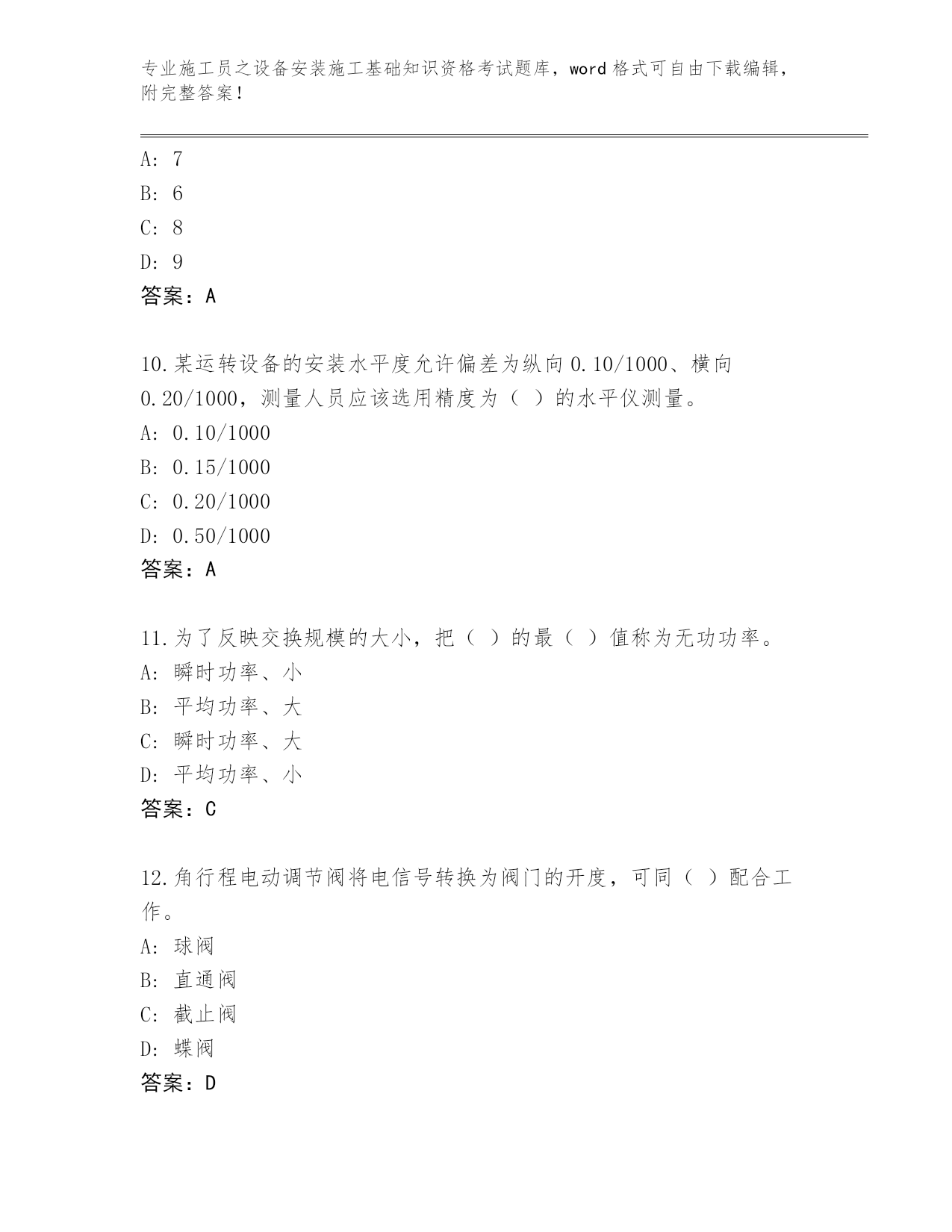 专业施工员之设备安装施工基础知识资格考试题库，word 格式可自由下载编辑，附完整答案！

A: 7
B: 6
C: 8
D: 9
答案：A

10.某运转设备的安装水平度允许偏差为纵向 0.10/1000、横向 0.20/1000，测量人员应该选用精度为（ ）的水平仪测量。
A: 0.10/1000
B: 0.15/1000
C: 0.20/1000
D: 0.50/1000
答案：A

11.为了反映交换规模的大小，把（ ）的最（ ）值称为无功功率。
A: 瞬时功率、小
B: 平均功率、大
C: 瞬时功率、大
D: 平均功率、小
答案：C

12.角行程电动调节阀将电信号转换为阀门的开度，可同（ ）配合工作。
A: 球阀
B: 直通阀
C: 截止阀
D: 蝶阀
答案：D